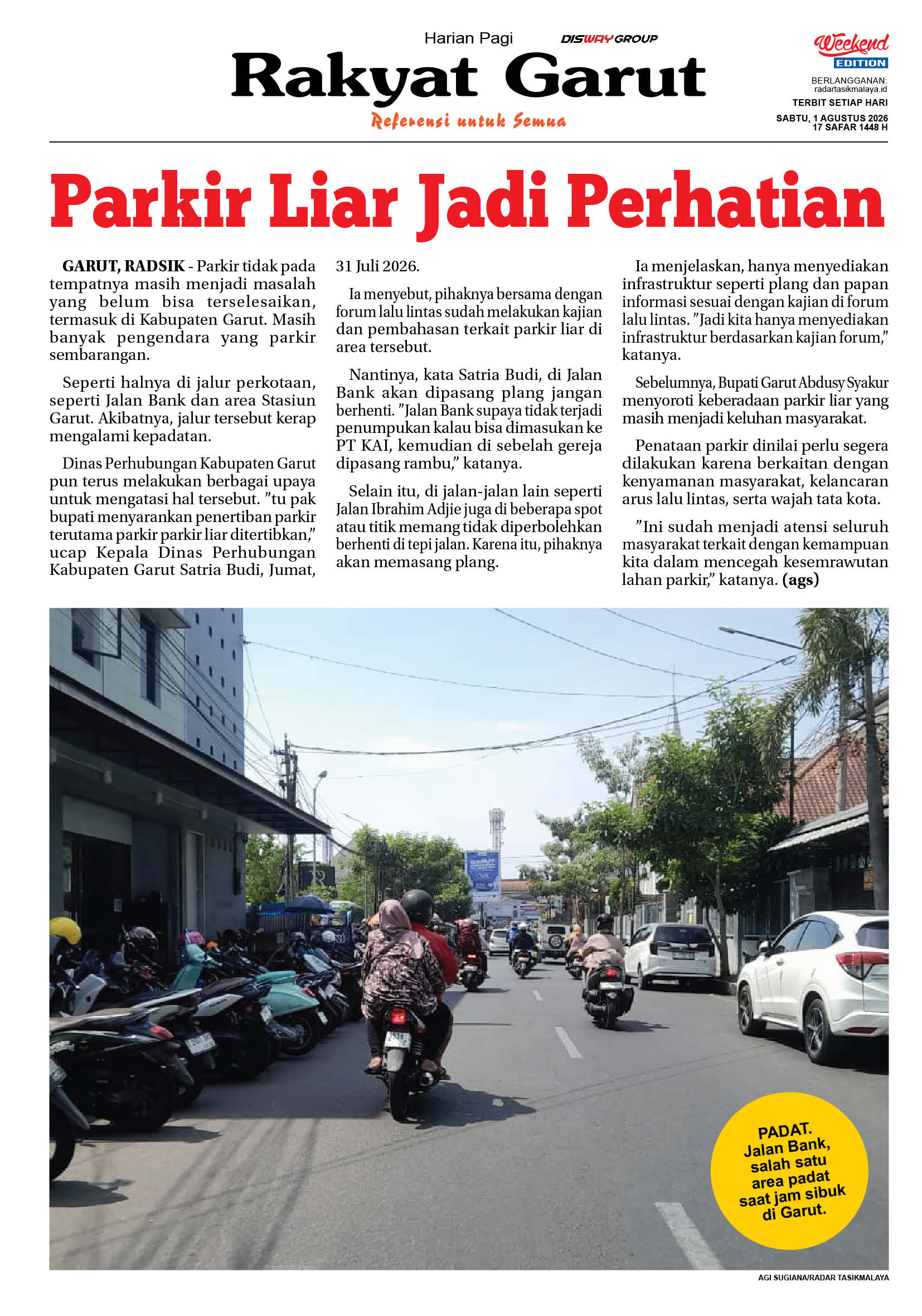 Harian Pagi
DISWAY GROUP
Rakyat Garut
Referensi untuk Semua

Weekend
EDITION
BERLANGGANAN:
radartasikmalaya.id
TERBIT SETIAP HARI
SABTU, 1 AGUSTUS 2026
17 SAFAR 1448 H

Parkir Liar Jadi Perhatian

GARUT, RADSIK - Parkir tidak pada tempatnya masih menjadi masalah yang belum bisa terselesaikan, termasuk di Kabupaten Garut. Masih banyak pengendara yang parkir sembarangan.

Seperti halnya di jalur perkotaan, seperti Jalan Bank dan area Stasiun Garut. Akibatnya, jalur tersebut kerap mengalami kepadatan.

Dinas Perhubungan Kabupaten Garut pun terus melakukan berbagai upaya untuk mengatasi hal tersebut. "tu pak bupati menyarankan penertiban parkir terutama parkir parkir liar ditertibkan," ucap Kepala Dinas Perhubungan Kabupaten Garut Satria Budi, Jumat, 31 Juli 2026.

Ia menyebut, pihaknya bersama dengan forum lalu lintas sudah melakukan kajian dan pembahasan terkait parkir liar di area tersebut.

Nantinya, kata Satria Budi, di Jalan Bank akan dipasang plang jangan berhenti. "Jalan Bank supaya tidak terjadi penumpukan kalau bisa dimasukan ke PT KAI, kemudian di sebelah gereja dipasang rambu," katanya.

Selain itu, di jalan-jalan lain seperti Jalan Ibrahim Adjie juga di beberapa spot atau titik memang tidak diperbolehkan berhenti di tepi jalan. Karena itu, pihaknya akan memasang plang.

Ia menjelaskan, hanya menyediakan infrastruktur seperti plang dan papan informasi sesuai dengan kajian di forum lalu lintas. "Jadi kita hanya menyediakan infrastruktur berdasarkan kajian forum," katanya.

Sebelumnya, Bupati Garut Abdusy Syakur menyoroti keberadaan parkir liar yang masih menjadi keluhan masyarakat.

Penataan parkir dinilai perlu segera dilakukan karena berkaitan dengan kenyamanan masyarakat, kelancaran arus lalu lintas, serta wajah tata kota.

"Ini sudah menjadi atensi seluruh masyarakat terkait dengan kemampuan kita dalam mencegah kesemrawutan lahan parkir," katanya. (ags)

PADAT. Jalan Bank, salah satu area padat saat jam sibuk di Garut.

AGI SUGIANA/RADAR TASIKMALAYA